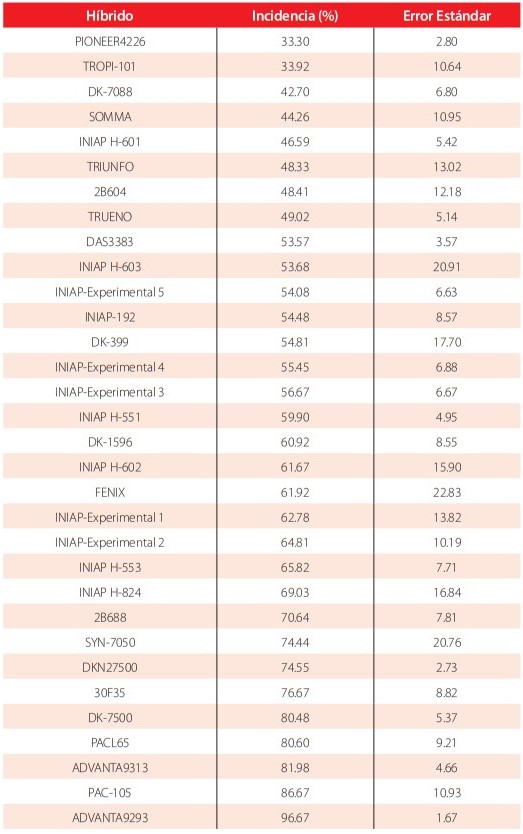 | Híbrido | Incidencia (%) | Error Estándar |
|---|---|---|
| PIONEER4226 | 33.30 | 2.80 |
| TROPI-101 | 33.92 | 10.64 |
| DK-7088 | 42.70 | 6.80 |
| SOMMA | 44.26 | 10.95 |
| INIAP H-601 | 46.59 | 5.42 |
| TRIUNFO | 48.33 | 13.02 |
| 2B604 | 48.41 | 12.18 |
| TRUENO | 49.02 | 5.14 |
| DAS3383 | 53.57 | 3.57 |
| INIAP H-603 | 53.68 | 20.91 |
| INIAP-Experimental 5 | 54.08 | 6.63 |
| INIAP-192 | 54.48 | 8.57 |
| DK-399 | 54.81 | 17.70 |
| INIAP-Experimental 4 | 55.45 | 6.88 |
| INIAP-Experimental 3 | 56.67 | 6.67 |
| INIAP H-551 | 59.90 | 4.95 |
| DK-1596 | 60.92 | 8.55 |
| INIAP H-602 | 61.67 | 15.90 |
| FENIX | 61.92 | 22.83 |
| INIAP-Experimental 1 | 62.78 | 13.82 |
| INIAP-Experimental 2 | 64.81 | 10.19 |
| INIAP H-553 | 65.82 | 7.71 |
| INIAP H-824 | 69.03 | 16.84 |
| 2B688 | 70.64 | 7.81 |
| SYN-7050 | 74.44 | 20.76 |
| DKN27500 | 74.55 | 2.73 |
| 30F35 | 76.67 | 8.82 |
| DK-7500 | 80.48 | 5.37 |
| PACL65 | 80.60 | 9.21 |
| ADVANTA9313 | 81.98 | 4.66 |
| PAC-105 | 86.67 | 10.93 |
| ADVANTA9293 | 96.67 | 1.67 |